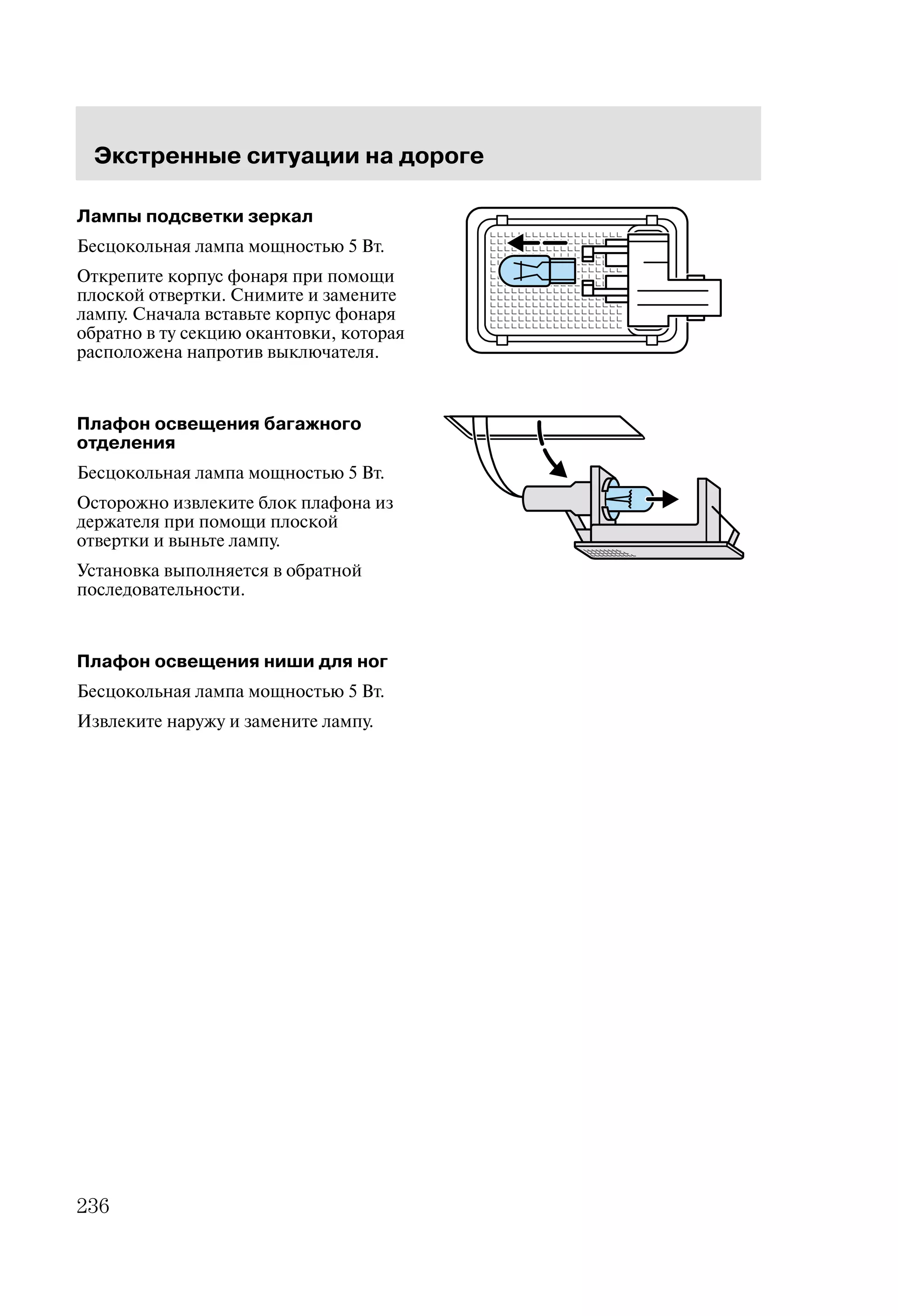 Экстренные ситуации на дороге

Лампы подсветки зеркал

Бесцокольная лампа мощностью 5 Вт.

Открепите корпус фонаря при помощи плоской отвертки. Снимите и замените лампу. Сначала вставьте корпус фонаря обратно в ту секцию окантовки, которая расположена напротив выключателя.

Плафон освещения багажного отделения

Бесцокольная лампа мощностью 5 Вт.

Осторожно извлеките блок плафона из держателя при помощи плоской отвертки и выньте лампу.

Установка выполняется в обратной последовательности.

Плафон освещения ниши для ног

Бесцокольная лампа мощностью 5 Вт.

Извлеките наружу и замените лампу.

236